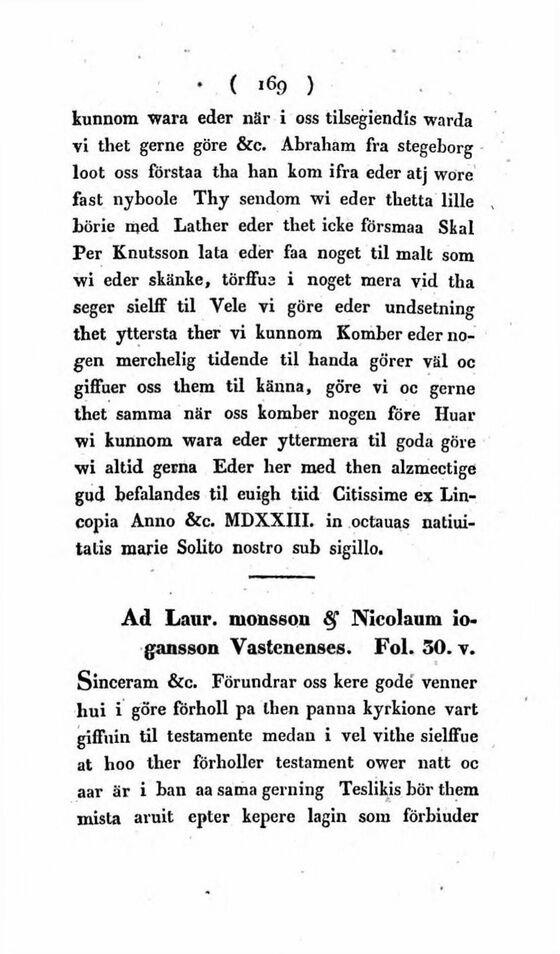 ( 169 )

kunnom wara eder när i oss tilsegiendis warda vi thet gerne göre &c. Abraham fra stegeborg loot oss förstaa tha han kom ifra eder atj wore fast nyboole Thy sendom wi eder thetta lille börie med Lather eder thet icke försmaa Skal Per Knutsson lata eder faa noget til malt som wi eder skänke, törffue i noget mera vid tha seger sielff til Vele vi göre eder undsetning thet yttersta ther vi kunnom Komber eder nogen merchelig tidende til handa görer väl oc giffuer oss them til känna, göre vi oc gerne thet samma när oss komber nogen före Huar wi kunnom wara eder yttermera til goda göre wi altid gerna Eder her med then alzmectige gud befalandes til euigh tiid Citissime ex Lincopia Anno &c. MDXXIII. in octauas natiuitatis marie Solito nostro sub sigillo.

Ad Laur. monsson & Nicolaum iogansson Vastenenses. Fol. 30. v.

Sinceram &c. Förundrar oss kere gode venner hui i göre förholl pa then panna kyrkione vart giffuin til testamente medan i vel vithe sielffue at hoo ther förholler testament ower natt oc aar är i ban aa sama gerning Teslikis bör them mista aruit epter kepere lagin som förbiuder